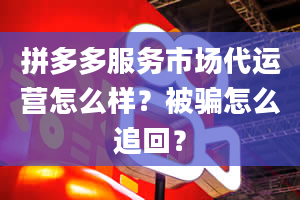 拼多多服务市场代运营怎么样？被骗怎么追回？